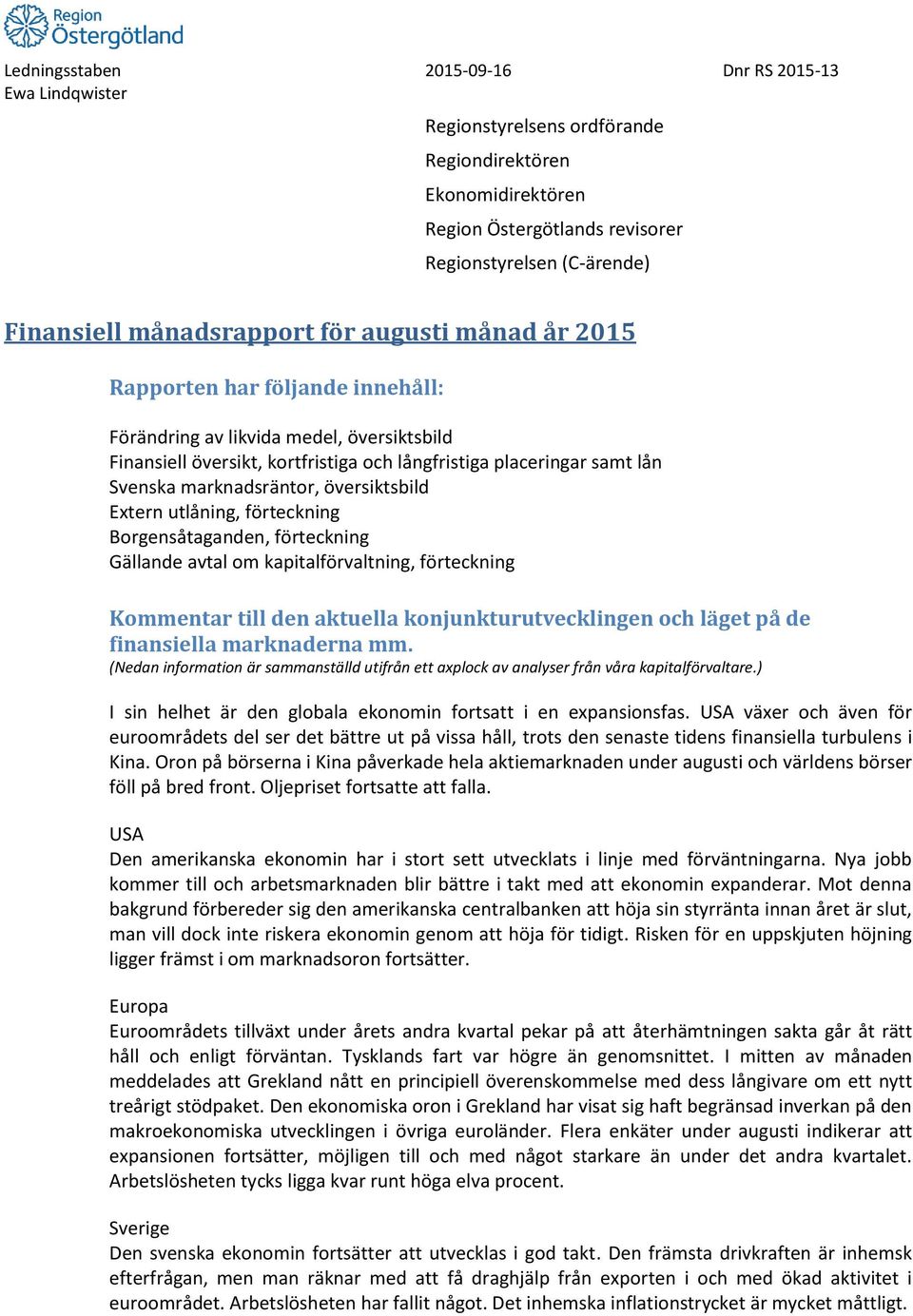 Region Östergötland

Ledningsstaben
Ewa Lindqwister

2015-09-16

Dnr RS 2015-13

Regionstyrelsens ordförande
Regiondirektören
Ekonomidirektören
Region Östergötlands revisorer
Regionstyrelsen (C-ärende)

Finansiell månadsrapport för augusti månad år 2015

Rapporten har följande innehåll:

Förändring av likvida medel, översiktsbild
Finansiell översikt, kortfristiga och långfristiga placeringar samt lån
Svenska marknadsräntor, översiktsbild
Extern utlåning, förteckning
Borgensåtaganden, förteckning
Gällande avtal om kapitalförvaltning, förteckning

Kommentar till den aktuella konjunkturutvecklingen och läget på de finansiella marknaderna mm.
(Nedan information är sammanställd utifrån ett axplock av analyser från våra kapitalförvaltare.)

I sin helhet är den globala ekonomin fortsatt i en expansionsfas. USA växer och även för euroområdets del ser det bättre ut på vissa håll, trots den senaste tidens finansiella turbulens i Kina. Oron på börserna i Kina påverkade hela aktiemarknaden under augusti och världens börser föll på bred front. Oljepriset fortsatte att falla.

USA
Den amerikanska ekonomin har i stort sett utvecklats i linje med förväntningarna. Nya jobb kommer till och arbetsmarknaden blir bättre i takt med att ekonomin expanderar. Mot denna bakgrund förbereder sig den amerikanska centralbanken att höja sin styrränta innan året är slut, man vill dock inte riskera ekonomin genom att höja för tidigt. Risken för en uppskjuten höjning ligger främst i om marknadsoron fortsätter.

Europa
Euroområdets tillväxt under årets andra kvartal pekar på att återhämtningen sakta går åt rätt håll och enligt förväntan. Tysklands fart var högre än genomsnittet. I mitten av månaden meddelades att Grekland nått en principiell överenskommelse med dess långivare om ett nytt treårigt stödpaket. Den ekonomiska oron i Grekland har visat sig haft begränsad inverkan på den makroekonomiska utvecklingen i övriga euroländer. Flera enkäter under augusti indikerar att expansionen fortsätter, möjligen till och med något starkare än under det andra kvartalet. Arbetslösheten tycks ligga kvar runt höga elva procent.

Sverige
Den svenska ekonomin fortsätter att utvecklas i god takt. Den främsta drivkraften är inhemsk efterfrågan, men man räknar med att få draghjälp från exporten i och med ökad aktivitet i euroområdet. Arbetslösheten har fallit något. Det inhemska inflationstrycket är mycket måttligt.